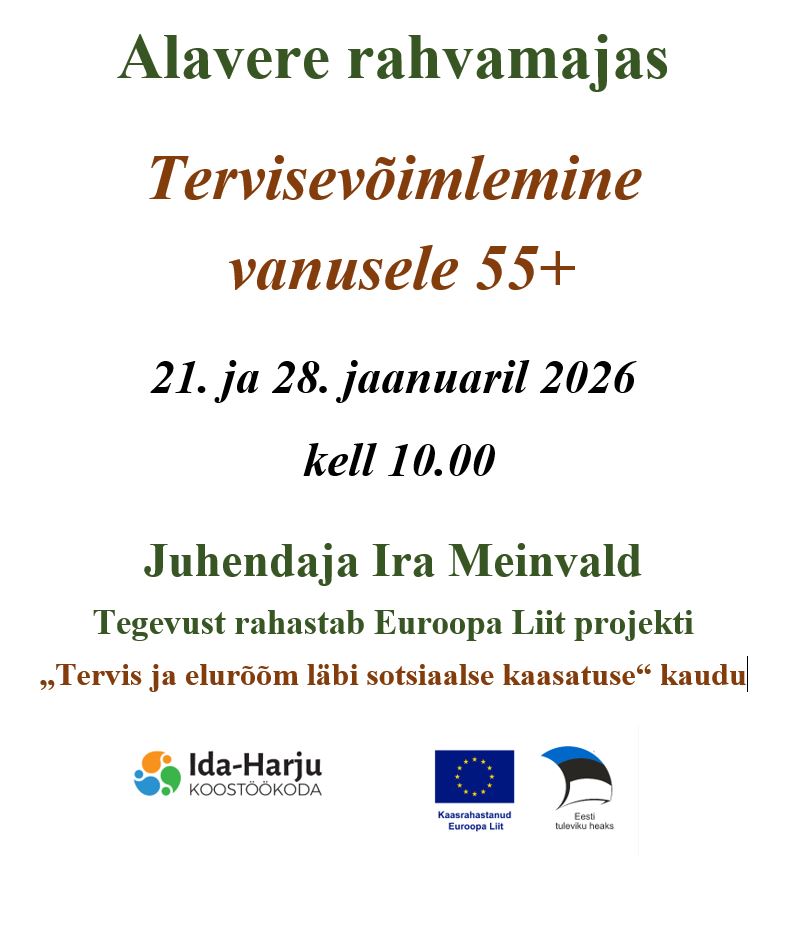 Alavere rahvamajas

Tervisevõimlemine vanusele 55+

21. ja 28. jaanuaril 2026

kell 10.00

Juhendaja Ira Meinvald

Tegevust rahastab Euroopa Liit projekti

„Tervis ja elurõõm läbi sotsiaalse kaasatuse“ kaudu

Ida-Harju
KOOSTÖÖKODA

Kaasrahastanud
Euroopa Liit

Eesti
tuleviku heaks